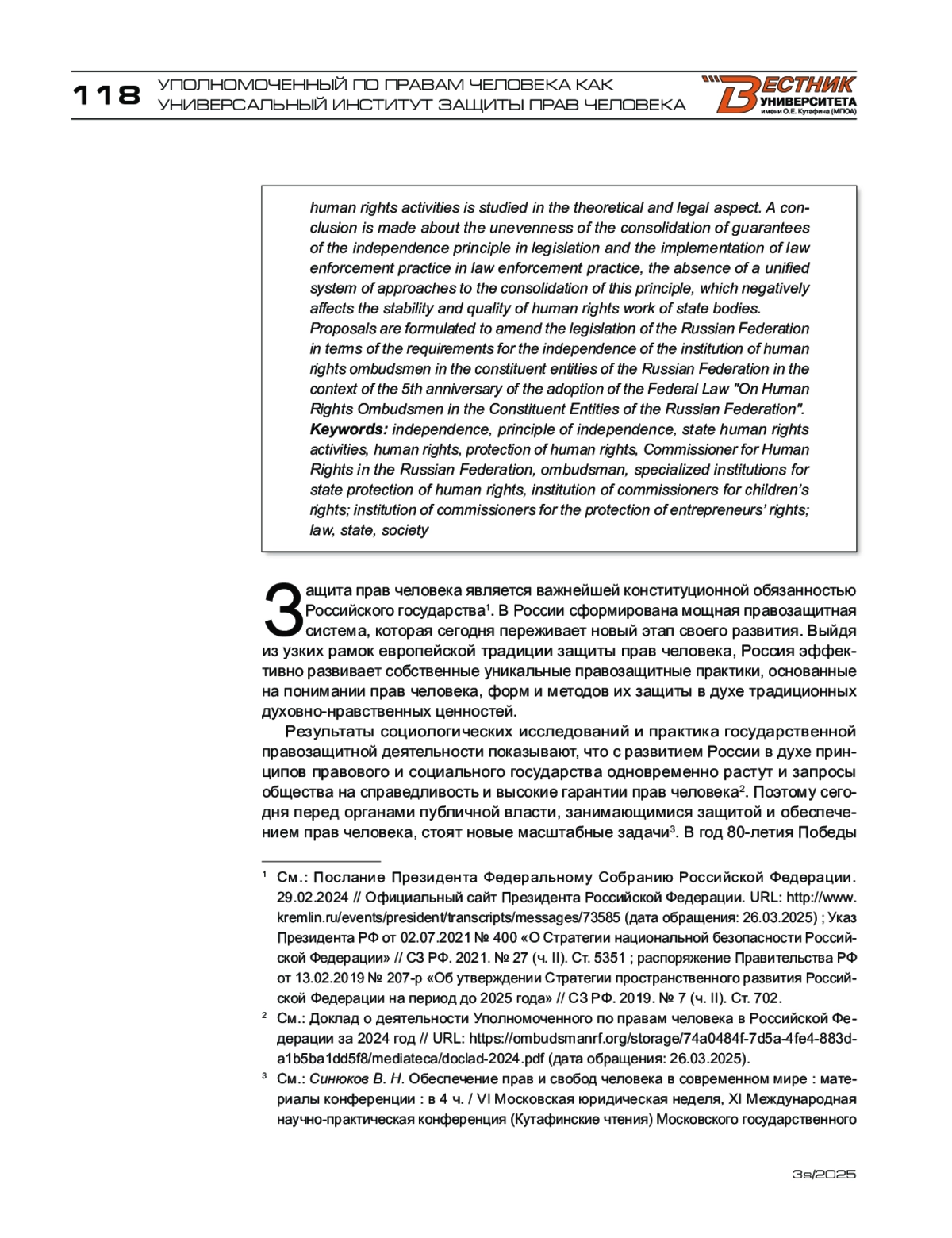 118 УПОЛНОМОЧЕННЫЙ ПО ПРАВАМ ЧЕЛОВЕКА КАК УНИВЕРСАЛЬНЫЙ ИНСТИТУТ ЗАЩИТЫ ПРАВ ЧЕЛОВЕКА

ВЕСТНИК УНИВЕРСИТЕТА имени О.Е. Кутафина (МГЮА)

human rights activities is studied in the theoretical and legal aspect. A conclusion is made about the unevenness of the consolidation of guarantees of the independence principle in legislation and the implementation of law enforcement practice in law enforcement practice, the absence of a unified system of approaches to the consolidation of this principle, which negatively affects the stability and quality of human rights work of state bodies.
Proposals are formulated to amend the legislation of the Russian Federation in terms of the requirements for the independence of the institution of human rights ombudsmen in the constituent entities of the Russian Federation in the context of the 5th anniversary of the adoption of the Federal Law "On Human Rights Ombudsmen in the Constituent Entities of the Russian Federation".
Keywords: independence, principle of independence, state human rights activities, human rights, protection of human rights, Commissioner for Human Rights in the Russian Federation, ombudsman, specialized institutions for state protection of human rights, institution of commissioners for children's rights; institution of commissioners for the protection of entrepreneurs' rights; law, state, society

Защита прав человека является важнейшей конституционной обязанностью Российского государства$^1$. В России сформирована мощная правозащитная система, которая сегодня переживает новый этап своего развития. Выйдя из узких рамок европейской традиции защиты прав человека, Россия эффективно развивает собственные уникальные правозащитные практики, основанные на понимании прав человека, форм и методов их защиты в духе традиционных духовно-нравственных ценностей.

Результаты социологических исследований и практика государственной правозащитной деятельности показывают, что с развитием России в духе принципов правового и социального государства одновременно растут и запросы общества на справедливость и высокие гарантии прав человека$^2$. Поэтому сегодня перед органами публичной власти, занимающимися защитой и обеспечением прав человека, стоят новые масштабные задачи$^3$. В год 80-летия Победы

$^1$ См.: Послание Президента Федеральному Собранию Российской Федерации. 29.02.2024 // Официальный сайт Президента Российской Федерации. URL: http://www.kremlin.ru/events/president/transcripts/messages/73585 (дата обращения: 26.03.2025) ; Указ Президента РФ от 02.07.2021 № 400 «О Стратегии национальной безопасности Российской Федерации» // СЗ РФ. 2021. № 27 (ч. II). Ст. 5351 ; распоряжение Правительства РФ от 13.02.2019 № 207-р «Об утверждении Стратегии пространственного развития Российской Федерации на период до 2025 года» // СЗ РФ. 2019. № 7 (ч. II). Ст. 702.

$^2$ См.: Доклад о деятельности Уполномоченного по правам человека в Российской Федерации за 2024 год // URL: https://ombudsmanrf.org/storage/74a0484f-7d5a-4fe4-883d-a1b5ba1dd5f8/mediateca/doclad-2024.pdf (дата обращения: 26.03.2025).

$^3$ См.: Синюков В. Н. Обеспечение прав и свобод человека в современном мире : материалы конференции : в 4 ч. / VI Московская юридическая неделя, XI Международная научно-практическая конференция (Кутафинские чтения) Московского государственного

3s/2025